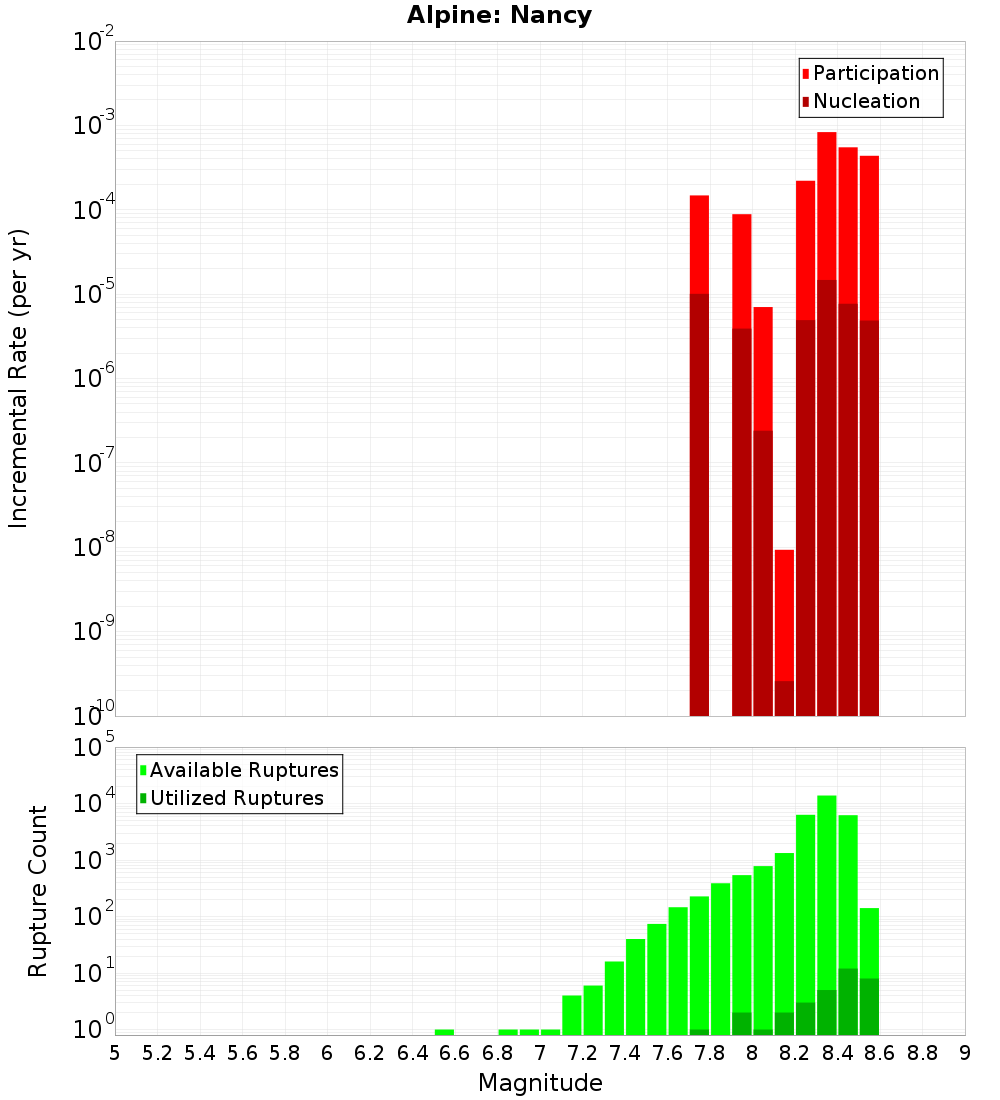 Alpine: Nancy

Participation
Nucleation

Incremental Rate (per yr)

$10^{-2}$
$10^{-3}$
$10^{-4}$
$10^{-5}$
$10^{-6}$
$10^{-7}$
$10^{-8}$
$10^{-9}$
$10^{-10}$

Available Ruptures
Utilized Ruptures

Rupture Count

$10^{5}$
$10^{4}$
$10^{3}$
$10^{2}$
$10^{1}$
$10^{0}$

5 5.2 5.4 5.6 5.8 6 6.2 6.4 6.6 6.8 7 7.2 7.4 7.6 7.8 8 8.2 8.4 8.6 8.8 9

Magnitude